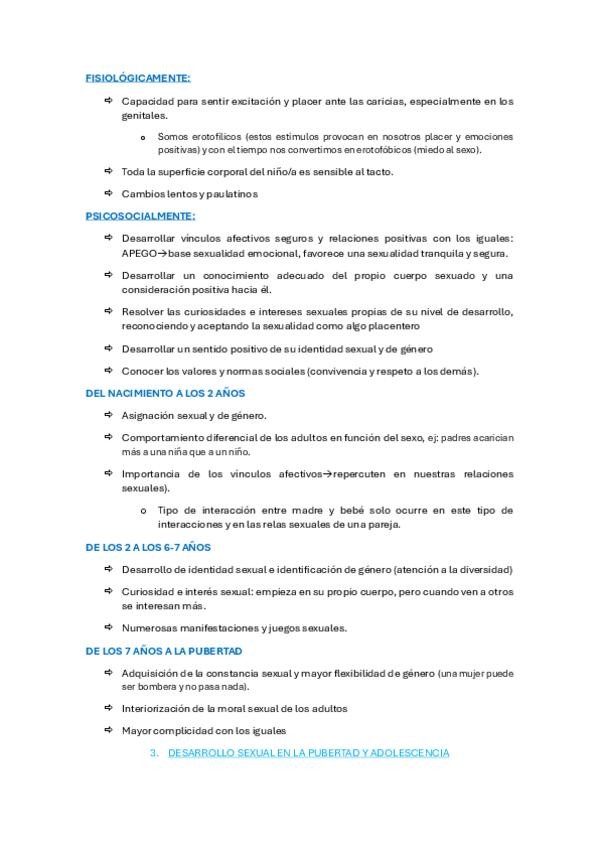 FISIOLÓGICAMENTE:

⇨ Capacidad para sentir excitación y placer ante las caricias, especialmente en los genitales.

o Somos erotofílicos (estos estímulos provocan en nosotros placer y emociones positivas) y con el tiempo nos convertimos en erotofóbicos (miedo al sexo).

⇨ Toda la superficie corporal del niño/a es sensible al tacto.

⇨ Cambios lentos y paulatinos

PSICOSOCIALMENTE:

⇨ Desarrollar vínculos afectivos seguros y relaciones positivas con los iguales: APEGO→base sexualidad emocional, favorece una sexualidad tranquila y segura.

⇨ Desarrollar un conocimiento adecuado del propio cuerpo sexuado y una consideración positiva hacia él.

⇨ Resolver las curiosidades e intereses sexuales propias de su nivel de desarrollo, reconociendo y aceptando la sexualidad como algo placentero

⇨ Desarrollar un sentido positivo de su identidad sexual y de género

⇨ Conocer los valores y normas sociales (convivencia y respeto a los demás).

DEL NACIMIENTO A LOS 2 AÑOS

⇨ Asignación sexual y de género.

⇨ Comportamiento diferencial de los adultos en función del sexo, ej: padres acarician más a una niña que a un niño.

⇨ Importancia de los vínculos afectivos→repercuten en nuestras relaciones sexuales).

o Tipo de interacción entre madre y bebé solo ocurre en este tipo de interacciones y en las relas sexuales de una pareja.

DE LOS 2 A LOS 6-7 AÑOS

⇨ Desarrollo de identidad sexual e identificación de género (atención a la diversidad)

⇨ Curiosidad e interés sexual: empieza en su propio cuerpo, pero cuando ven a otros se interesan más.

⇨ Numerosas manifestaciones y juegos sexuales.

DE LOS 7 AÑOS A LA PUBERTAD

⇨ Adquisición de la constancia sexual y mayor flexibilidad de género (una mujer puede ser bombera y no pasa nada).

⇨ Interiorización de la moral sexual de los adultos

⇨ Mayor complicidad con los iguales

3. DESARROLLO SEXUAL EN LA PUBERTAD Y ADOLESCENCIA